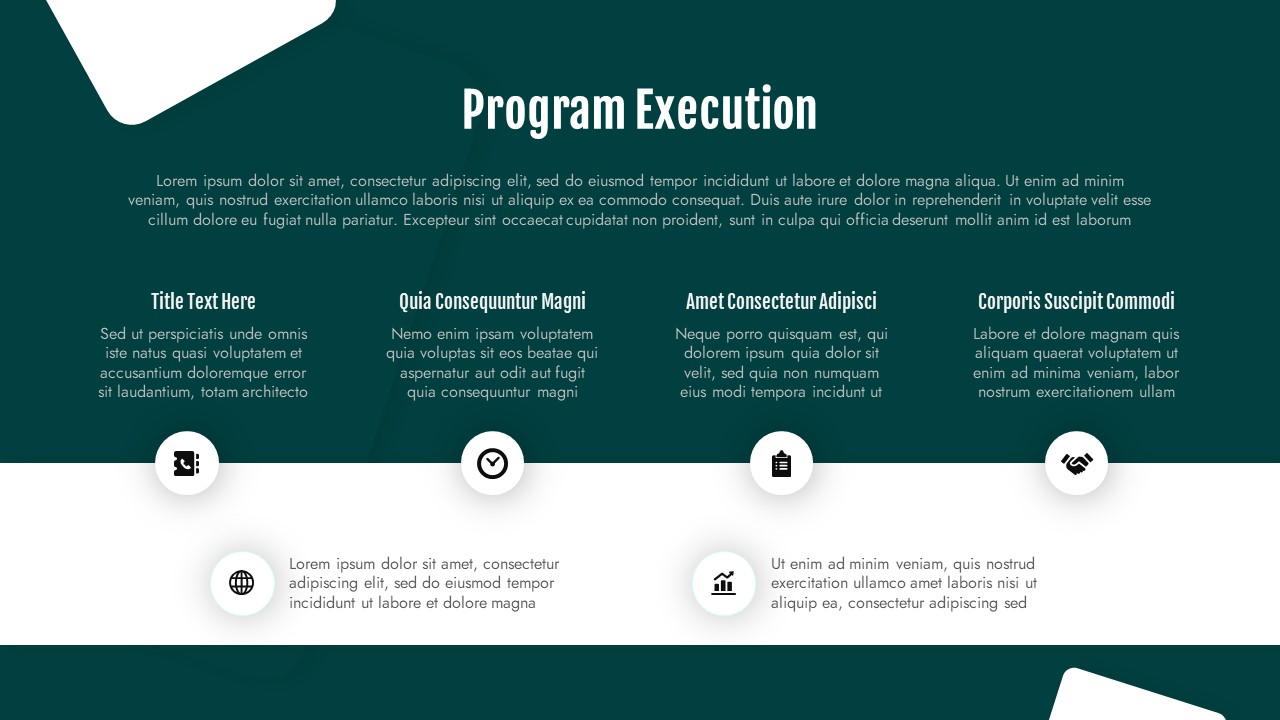 Program Execution

Lorem ipsum dolor sit amet, consectetur adipiscing elit, sed do eiusmod tempor incididunt ut labore et dolore magna aliqua. Ut enim ad minim veniam, quis nostrud exercitation ullamco laboris nisi ut aliquip ex ea commodo consequat. Duis aute irure dolor in reprehenderit in voluptate velit esse cillum dolore eu fugiat nulla pariatur. Excepteur sint occaecat cupidatat non proident, sunt in culpa qui officia deserunt mollit anim id est laborum

Title Text Here

Sed ut perspiciatis unde omnis iste natus quasi voluptatem et accusantium doloremque error sit laudantium, totam architecto

Quia Consequuntur Magni

Nemo enim ipsam voluptatem quia voluptas sit eos beatae qui aspernatur aut odit aut fugit quia consequuntur magni

Amet Consectetur Adipisci

Neque porro quisquam est, qui dolorem ipsum quia dolor sit velit, sed quia non numquam eius modi tempora incidunt ut

Corporis Suscipit Commodi

Labore et dolore magnam quis aliquam quaerat voluptatem ut enim ad minima veniam, labor nostrum exercitationem ullam

Lorem ipsum dolor sit amet, consectetur adipiscing elit, sed do eiusmod tempor incididunt ut labore et dolore magna

Ut enim ad minim veniam, quis nostrud exercitation ullamco amet laboris nisi ut aliquip ea, consectetur adipiscing sed